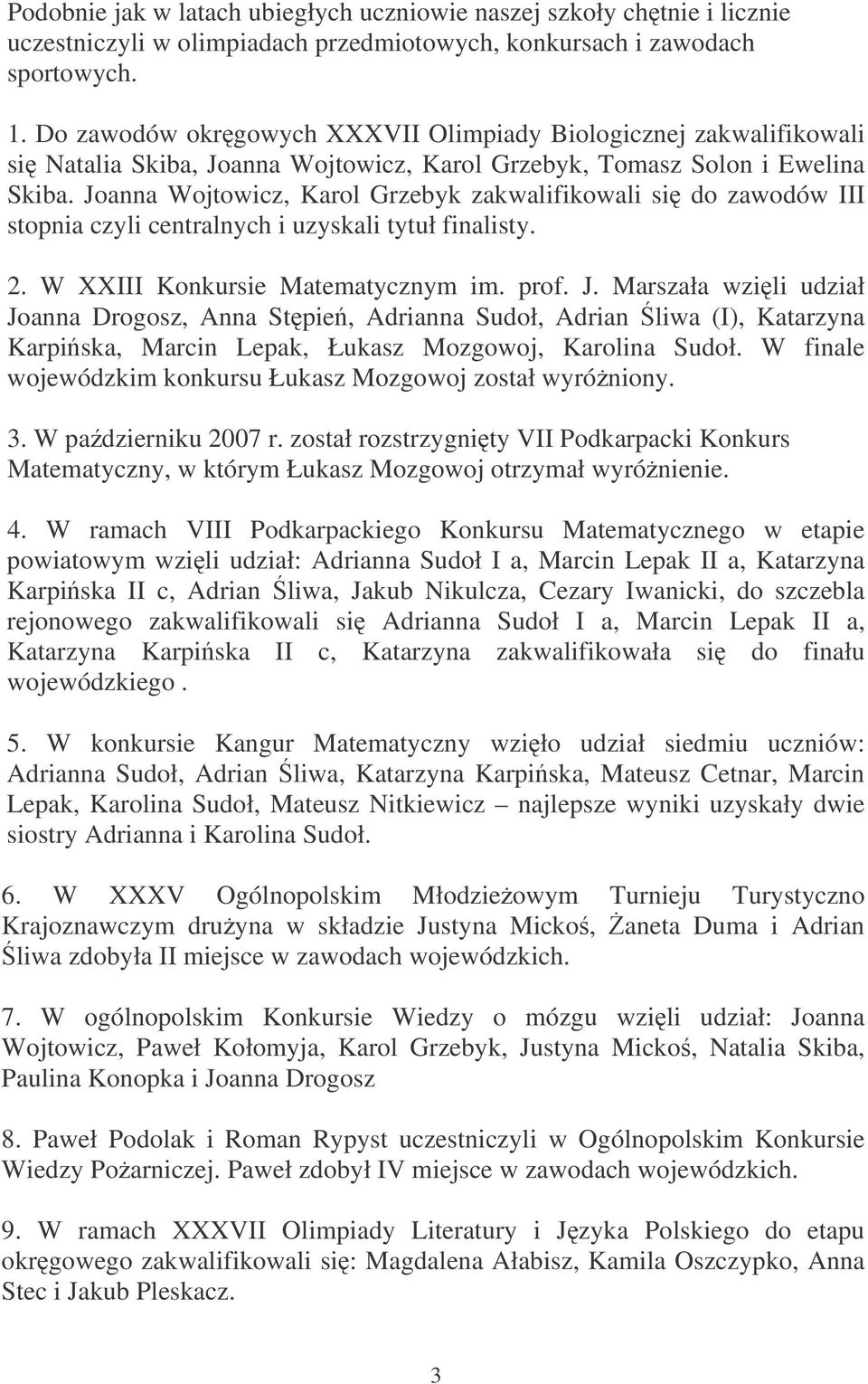 Podobnie jak w latach ubiegłych uczniowie naszej szkoły chętnie i licznie uczestniczyli w olimpiadach przedmiotowych, konkursach i zawodach sportowych.

1. Do zawodów okręgowych XXXVII Olimpiady Biologicznej zakwalifikowali się Natalia Skiba, Joanna Wojtowicz, Karol Grzebyk, Tomasz Solon i Ewelina Skiba. Joanna Wojtowicz, Karol Grzebyk zakwalifikowali się do zawodów III stopnia czyli centralnych i uzyskali tytuł finalisty.

2. W XXIII Konkursie Matematycznym im. prof. J. Marszała wzięli udział Joanna Drogosz, Anna Stępień, Adrianna Sudoł, Adrian Śliwa (I), Katarzyna Karpińska, Marcin Lepak, Łukasz Mozgowoj, Karolina Sudoł. W finale wojewódzkim konkursu Łukasz Mozgowoj został wyróżniony.

3. W październiku 2007 r. został rozstrzygnięty VII Podkarpacki Konkurs Matematyczny, w którym Łukasz Mozgowoj otrzymał wyróżnienie.

4. W ramach VIII Podkarpackiego Konkursu Matematycznego w etapie powiatowym wzięli udział: Adrianna Sudoł I a, Marcin Lepak II a, Katarzyna Karpińska II c, Adrian Śliwa, Jakub Nikulcza, Cezary Iwanicki, do szczebla rejonowego zakwalifikowali się Adrianna Sudoł I a, Marcin Lepak II a, Katarzyna Karpińska II c, Katarzyna zakwalifikowała się do finału wojewódzkiego .

5. W konkursie Kangur Matematyczny wzięło udział siedmiu uczniów: Adrianna Sudoł, Adrian Śliwa, Katarzyna Karpińska, Mateusz Cetnar, Marcin Lepak, Karolina Sudoł, Mateusz Nitkiewicz – najlepsze wyniki uzyskały dwie siostry Adrianna i Karolina Sudoł.

6. W XXXV Ogólnopolskim Młodzieżowym Turnieju Turystyczno Krajoznawczym drużyna w składzie Justyna Mickoś, Żaneta Duma i Adrian Śliwa zdobyła II miejsce w zawodach wojewódzkich.

7. W ogólnopolskim Konkursie Wiedzy o mózgu wzięli udział: Joanna Wojtowicz, Paweł Kołomyja, Karol Grzebyk, Justyna Mickoś, Natalia Skiba, Paulina Konopka i Joanna Drogosz

8. Paweł Podolak i Roman Rypyst uczestniczyli w Ogólnopolskim Konkursie Wiedzy Pożarniczej. Paweł zdobył IV miejsce w zawodach wojewódzkich.

9. W ramach XXXVII Olimpiady Literatury i Języka Polskiego do etapu okręgowego zakwalifikowali się: Magdalena Ałabisz, Kamila Oszczypko, Anna Stec i Jakub Pleskacz.

3